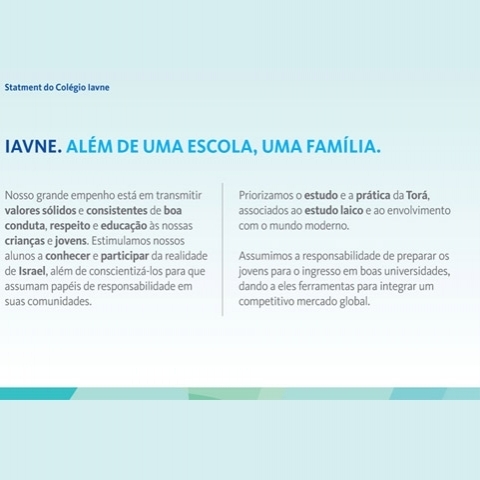 Statment do Colégio Iavne

IAVNE. ALÉM DE UMA ESCOLA, UMA FAMÍLIA.

Nosso grande empenho está em transmitir valores sólidos e consistentes de boa conduta, respeito e educação às nossas crianças e jovens. Estimulamos nossos alunos a conhecer e participar da realidade de Israel, além de conscientizá-los para que assumam papéis de responsabilidade em suas comunidades.

Priorizamos o estudo e a prática da Torá, associados ao estudo laico e ao envolvimento com o mundo moderno.

Assumimos a responsabilidade de preparar os jovens para o ingresso em boas universidades, dando a eles ferramentas para integrar um competitivo mercado global.